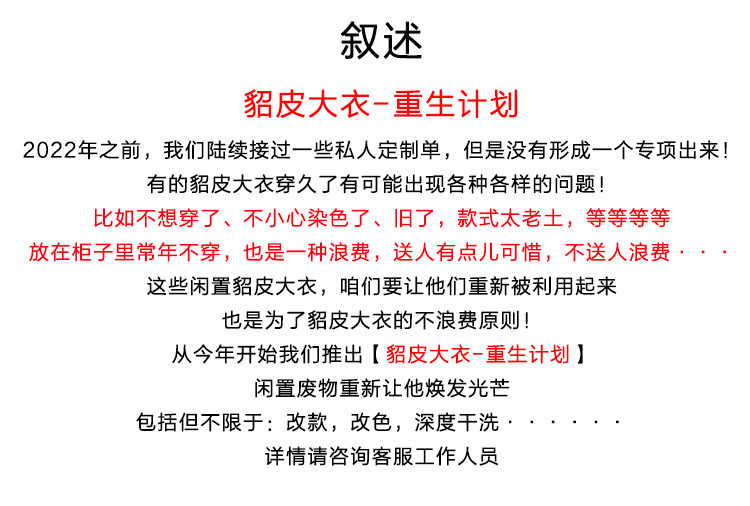 叙述

貂皮大衣-重生计划

2022年之前，我们陆续接过一些私人定制单，但是没有形成一个专项出来！

有的貂皮大衣穿久了有可能出现各种各样的问题！

比如不想穿了、不小心染色了、旧了，款式太老土，等等等等

放在柜子里常年不穿，也是一种浪费，送人有点儿可惜，不送人浪费···

这些闲置貂皮大衣，咱们要让他们重新被利用起来

也是为了貂皮大衣的不浪费原则！

从今年开始我们推出【貂皮大衣-重生计划】

闲置废物重新让他焕发光芒

包括但不限于：改款，改色，深度干洗······

详情请咨询客服工作人员